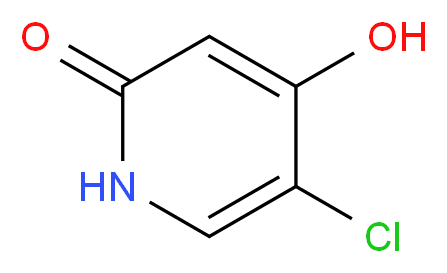 O
OH
HN
Cl